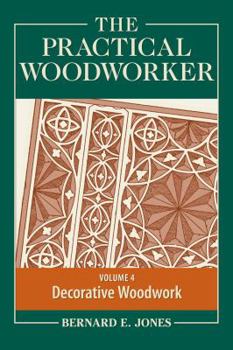 THE PRACTICAL WOODWORKER

VOLUME 4
Decorative Woodwork

BERNARD E. JONES